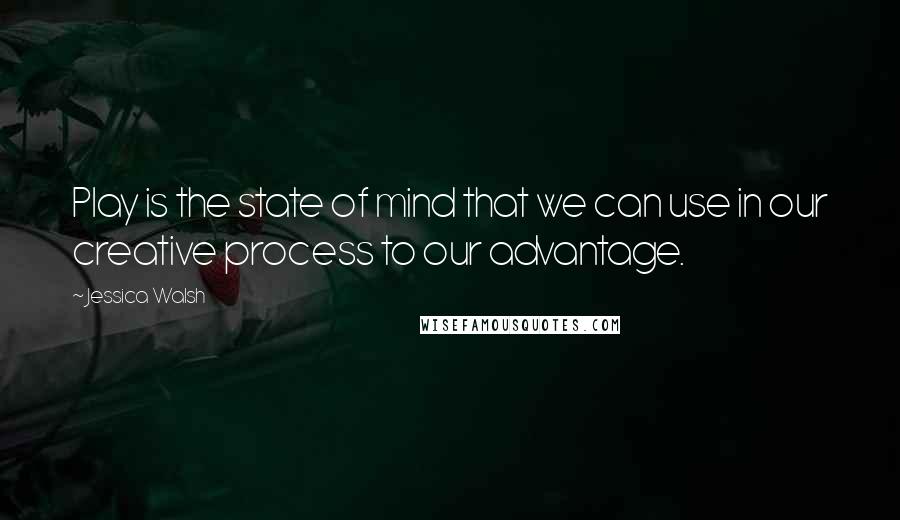 Play is the state of mind that we can use in our creative process to our advantage.

~Jessica Walsh

WISEFAMOUSQUOTES.COM